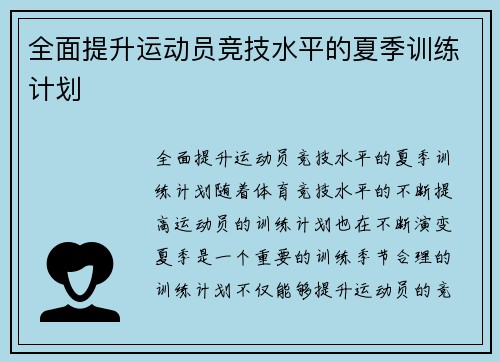 全面提升运动员竞技水平的夏季训练计划

全面提升运动员竞技水平的夏季训练计划随着体育竞技水平的不断提高运动员的训练计划也在不断演变夏季是一个重要的训练季节合理的训练计划不仅能够提升运动员的竞